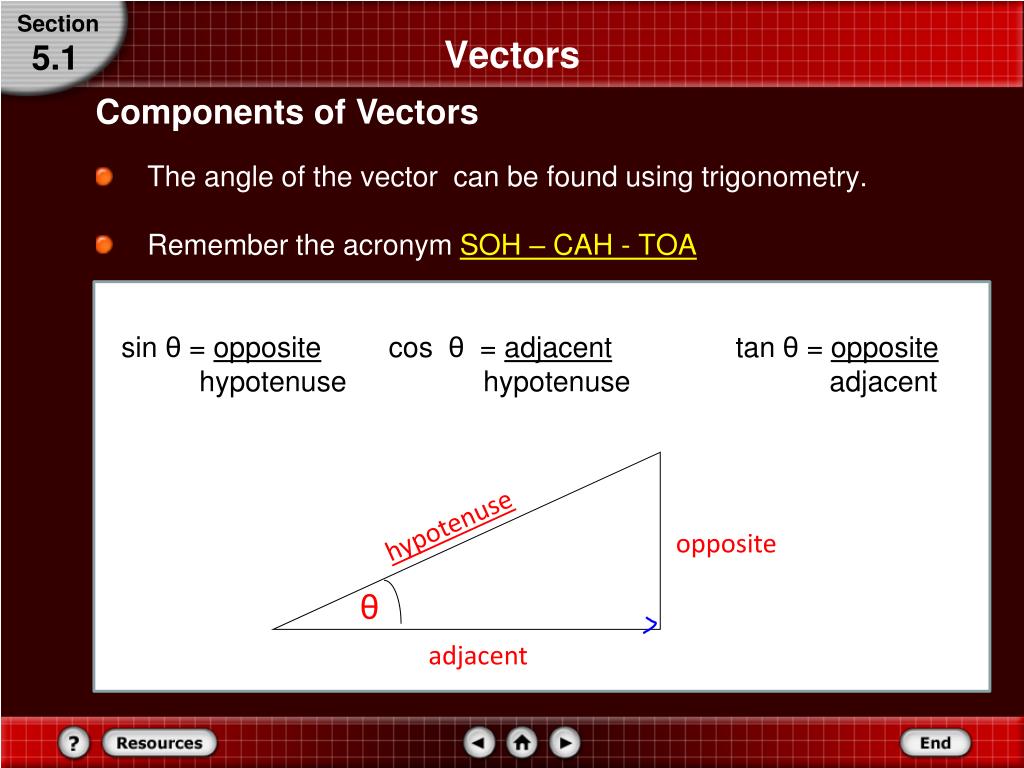 Section
5.1

Vectors

Components of Vectors

The angle of the vector can be found using trigonometry.

Remember the acronym SOH – CAH - TOA

$\sin \theta = \frac{\text{opposite}}{\text{hypotenuse}}$ $\cos \theta = \frac{\text{adjacent}}{\text{hypotenuse}}$ $\tan \theta = \frac{\text{opposite}}{\text{adjacent}}$

hypotenuse
opposite
θ
adjacent

?
Resources
End